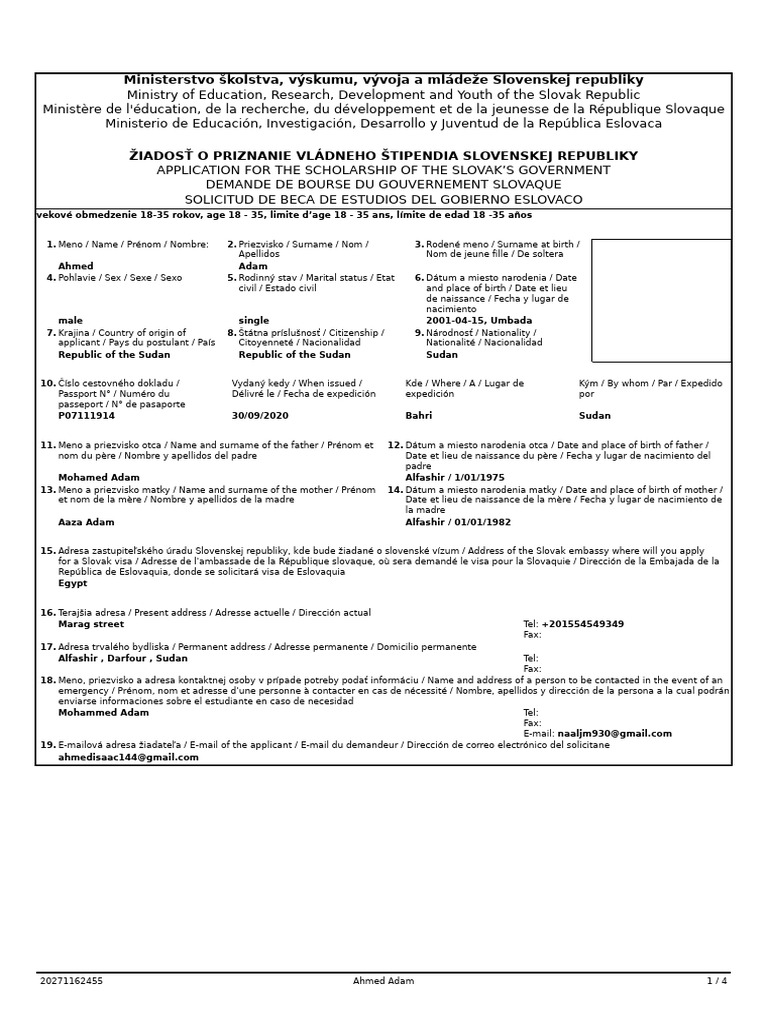 Ministerstvo školstva, výskumu, vývoja a mládeže Slovenskej republiky
Ministry of Education, Research, Development and Youth of the Slovak Republic
Ministère de l'éducation, de la recherche, du développement et de la jeunesse de la République Slovaque
Ministerio de Educación, Investigación, Desarrollo y Juventud de la República Eslovaca

ŽIADOSŤ O PRIZNANIE VLÁDNEHO ŠTIPENDIA SLOVENSKEJ REPUBLIKY
APPLICATION FOR THE SCHOLARSHIP OF THE SLOVAK'S GOVERNMENT
DEMANDE DE BOURSE DU GOUVERNEMENT SLOVAQUE
SOLICITUD DE BECA DE ESTUDIOS DEL GOBIERNO ESLOVACO

vekové obmedzenie 18-35 rokov, age 18 - 35, limite d'age 18 - 35 ans, límite de edad 18 -35 años

1. Meno / Name / Prénom / Nombre:
Ahmed
2. Priezvisko / Surname / Nom / Apellidos
Adam
3. Rodené meno / Surname at birth / Nom de jeune fille / De soltera

4. Pohlavie / Sex / Sexe / Sexo
male
5. Rodinný stav / Marital status / Etat civil / Estado civil
single
6. Dátum a miesto narodenia / Date and place of birth / Date et lieu de naissance / Fecha y lugar de nacimiento
2001-04-15, Umbada

7. Krajina / Country of origin of applicant / Pays du postulant / País
Republic of the Sudan
8. Štátna príslušnosť / Citizenship / Citoyenneté / Nacionalidad
Republic of the Sudan
9. Národnosť / Nationality / Nationalité / Nacionalidad
Sudan

10. Číslo cestovného dokladu / Passport N° / Numéro du passeport / N° de pasaporte
P07111914
Vydaný kedy / When issued / Délivré le / Fecha de expedición
30/09/2020
Kde / Where / A / Lugar de expedición
Bahri
Kým / By whom / Par / Expedido por
Sudan

11. Meno a priezvisko otca / Name and surname of the father / Prénom et nom du père / Nombre y apellidos del padre
Mohamed Adam
12. Dátum a miesto narodenia otca / Date and place of birth of father / Date et lieu de naissance du père / Fecha y lugar de nacimiento del padre
Alfashir / 1/01/1975
13. Meno a priezvisko matky / Name and surname of the mother / Prénom et nom de la mère / Nombre y apellidos de la madre
Aaza Adam
14. Dátum a miesto narodenia matky / Date and place of birth of mother / Date et lieu de naissance de la mère / Fecha y lugar de nacimiento de la madre
Alfashir / 01/01/1982

15. Adresa zastupiteľského úradu Slovenskej republiky, kde bude žiadané o slovenské vízum / Address of the Slovak embassy where will you apply for a Slovak visa / Adresse de l'ambassade de la République slovaque, où sera demandé le visa pour la Slovaquie / Dirección de la Embajada de la República de Eslovaquia, donde se solicitará visa de Eslovaquia
Egypt

16. Terajšia adresa / Present address / Adresse actuelle / Dirección actual
Marag street
Tel: +201554549349
Fax:

17. Adresa trvalého bydliska / Permanent address / Adresse permanente / Domicilio permanente
Alfashir , Darfour , Sudan
Tel:
Fax:

18. Meno, priezvisko a adresa kontaktnej osoby v prípade potreby podať informáciu / Name and address of a person to be contacted in the event of an emergency / Prénom, nom et adresse d'une personne à contacter en cas de nécessité / Nombre, apellidos y dirección de la persona a la cual podrán enviarse informaciones sobre el estudiante en caso de necesidad
Mohammed Adam
Tel:
Fax:
E-mail: naaljm930@gmail.com

19. E-mailová adresa žiadateľa / E-mail of the applicant / E-mail du demandeur / Dirección de correo electrónico del solicitane
ahmedisaac144@gmail.com

20271162455
Ahmed Adam
1 / 4